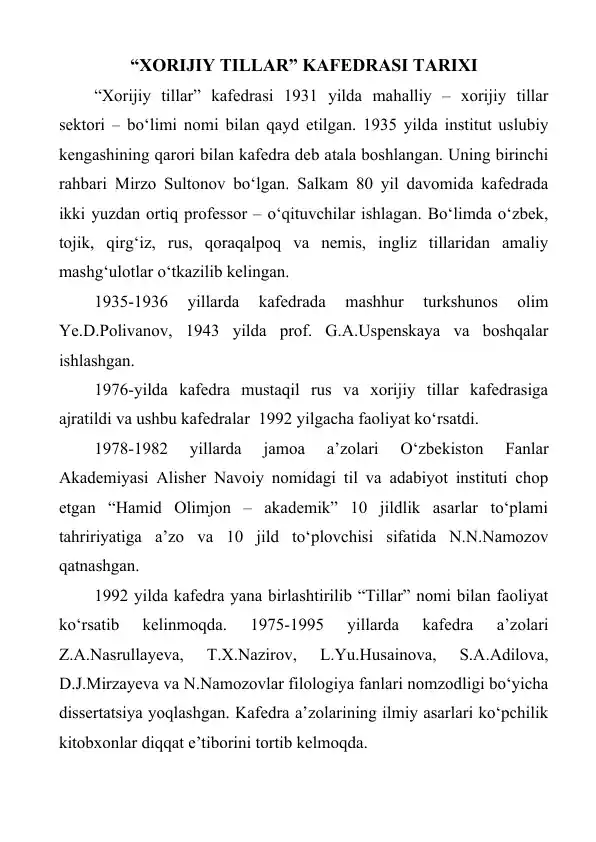 "XORIJIY TILLAR" KAFEDRASI TARIXI

"Xorijiy tillar" kafedrasi 1931 yilda mahalliy – xorijiy tillar sektori – bo'limi nomi bilan qayd etilgan. 1935 yilda institut uslubiy kengashining qarori bilan kafedra deb atala boshlangan. Uning birinchi rahbari Mirzo Sultonov bo'lgan. Salkam 80 yil davomida kafedrada ikki yuzdan ortiq professor – o'qituvchilar ishlagan. Bo'limda o'zbek, tojik, qirg'iz, rus, qoraqalpoq va nemis, ingliz tillaridan amaliy mashg'ulotlar o'tkazilib kelingan.

1935-1936 yillarda kafedrada mashhur turkshunos olim Ye.D.Polivanov, 1943 yilda prof. G.A.Uspenskaya va boshqalar ishlashgan.

1976-yilda kafedra mustaqil rus va xorijiy tillar kafedrasiga ajratildi va ushbu kafedralar 1992 yilgacha faoliyat ko'rsatdi.

1978-1982 yillarda jamoa a'zolari O'zbekiston Fanlar Akademiyasi Alisher Navoiy nomidagi til va adabiyot instituti chop etgan "Hamid Olimjon – akademik" 10 jildlik asarlar to'plami tahririyatiga a'zo va 10 jild to'plovchisi sifatida N.N.Namozov qatnashgan.

1992 yilda kafedra yana birlashtirilib "Tillar" nomi bilan faoliyat ko'rsatib kelinmoqda. 1975-1995 yillarda kafedra a'zolari Z.A.Nasrullayeva, T.X.Nazirov, L.Yu.Husainova, S.A.Adilova, D.J.Mirzayeva va N.Namozovlar filologiya fanlari nomzodligi bo'yicha dissertatsiya yoqlashgan. Kafedra a'zolarining ilmiy asarlari ko'pchilik kitobxonlar diqqat e'tiborini tortib kelmoqda.